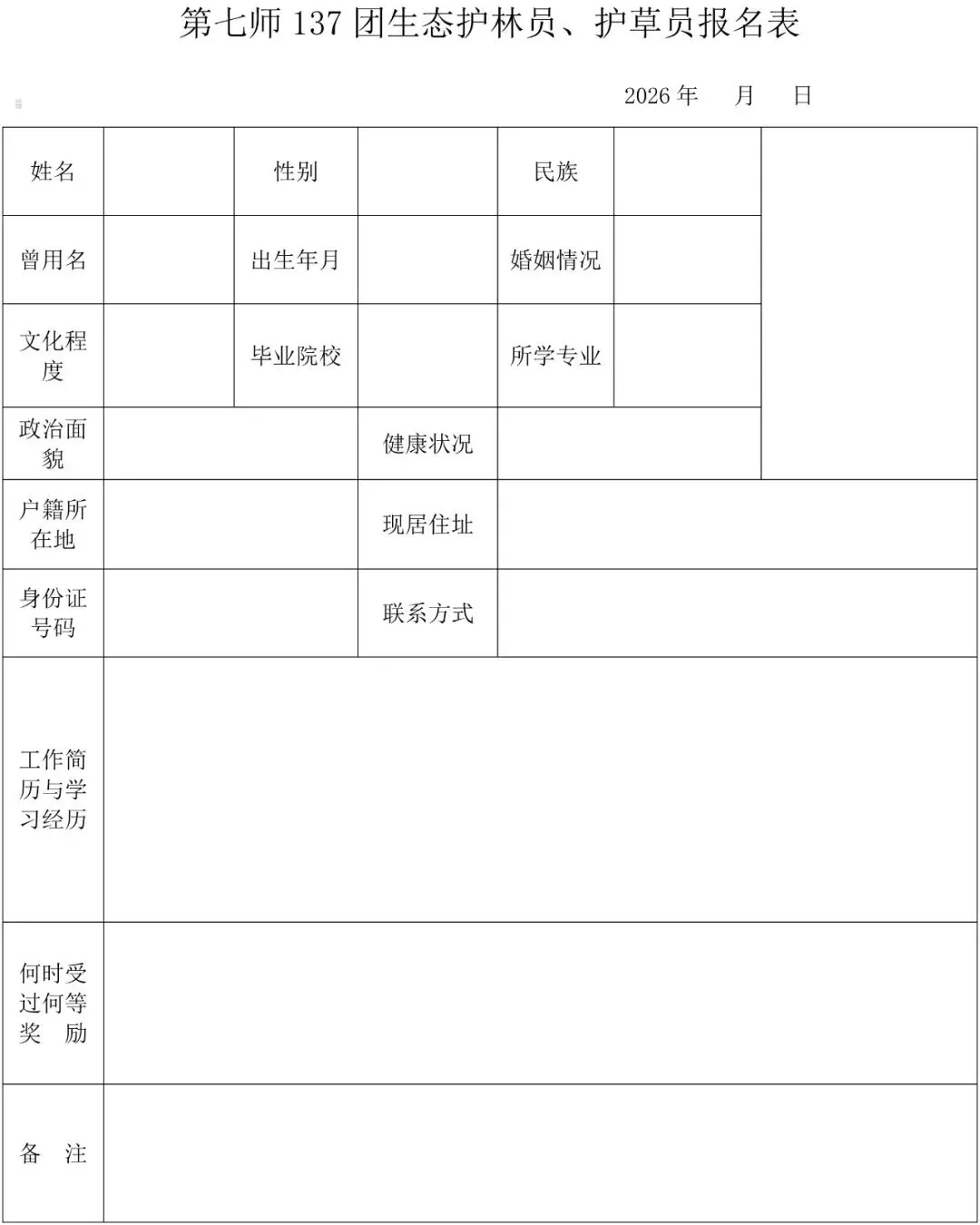 第七师 137 团生态护林员、护草员报名表

2026 年　月　日

| 姓名 |  | 性别 |  | 民族 |  |  |
|---|---|---|---|---|---|---|
| 曾用名 |  | 出生年月 |  | 婚姻情况 |  |  |
| 文化程度 |  | 毕业院校 |  | 所学专业 |  |  |
| 政治面貌 |  |  | 健康状况 |  |  |  |
| 户籍所在地 |  |  | 现居住址 |  |  |  |
| 身份证号码 |  |  | 联系方式 |  |  |  |
| 工作简历与学习经历 |  |  |  |  |  |  |
| 何时受过何等奖　励 |  |  |  |  |  |  |
| 备　注 |  |  |  |  |  |  |